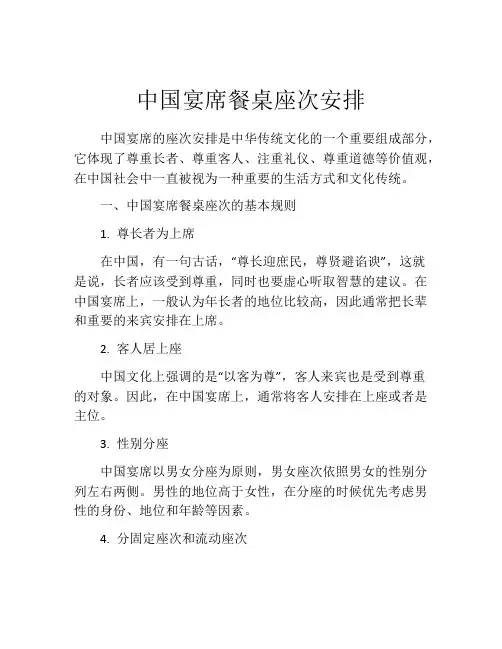 中国宴席餐桌座次安排

中国宴席的座次安排是中华传统文化的一个重要组成部分，它体现了尊重长者、尊重客人、注重礼仪、尊重道德等价值观，在中国社会中一直被视为一种重要的生活方式和文化传统。

一、中国宴席餐桌座次的基本规则

1. 尊长者为上席

在中国，有一句古话，“尊长迎庶民，尊贤避谄谀”，这就是说，长者应该受到尊重，同时也要虚心听取智慧的建议。在中国宴席上，一般认为年长者的地位比较高，因此通常把长辈和重要的来宾安排在上席。

2. 客人居上座

中国文化上强调的是“以客为尊”，客人来宾也是受到尊重的对象。因此，在中国宴席上，通常将客人安排在上座或者是主位。

3. 性别分座

中国宴席以男女分座为原则，男女座次依照男女的性别分列左右两侧。男性的地位高于女性，在分座的时候优先考虑男性的身份、地位和年龄等因素。

4. 分固定座次和流动座次